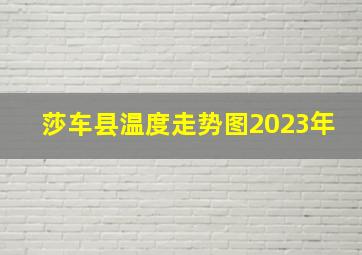 莎车县温度走势图2023年